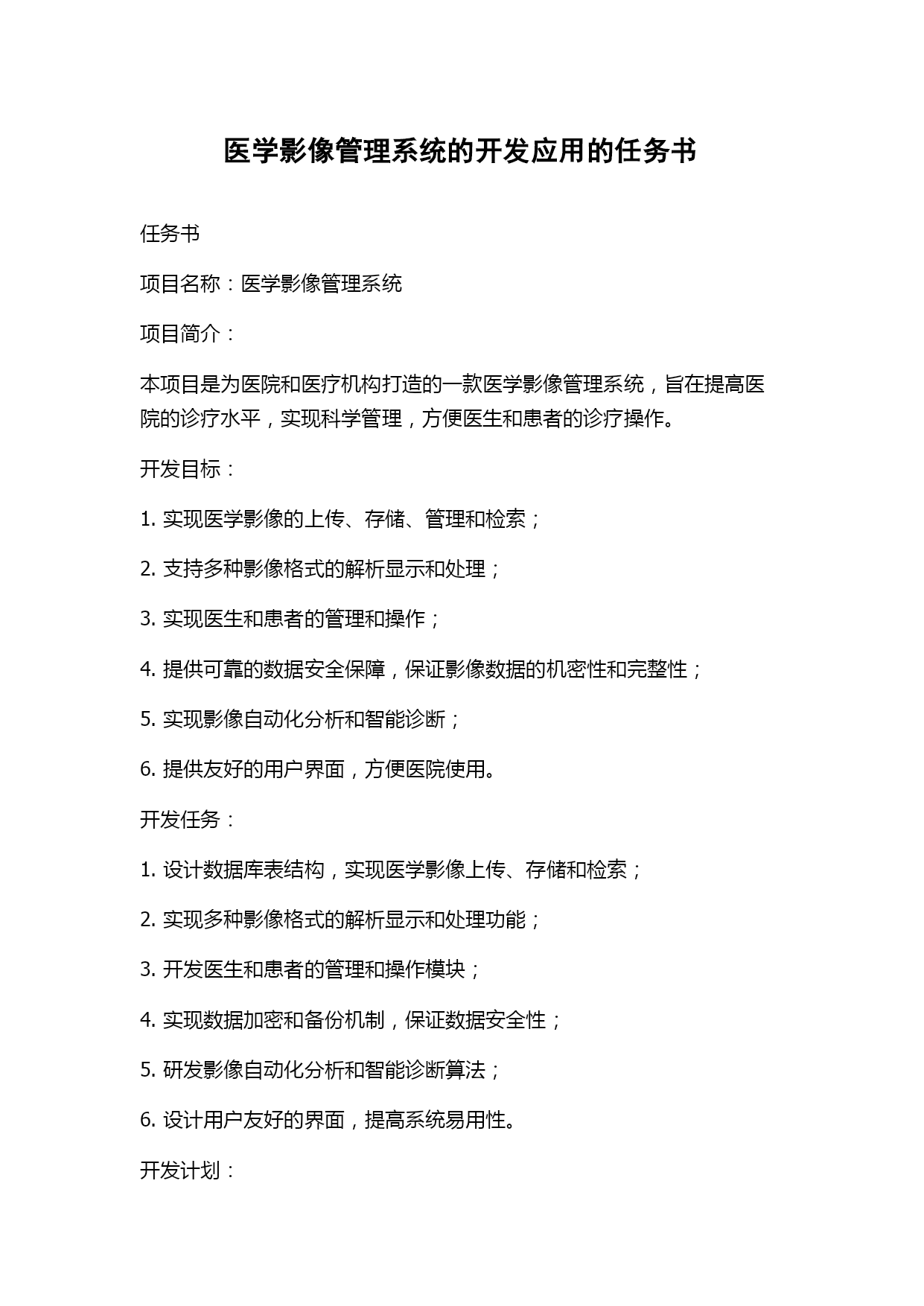 医学影像管理系统的开发应用的任务书

任务书

项目名称：医学影像管理系统

项目简介：

本项目是为医院和医疗机构打造的一款医学影像管理系统，旨在提高医院的诊疗水平，实现科学管理，方便医生和患者的诊疗操作。

开发目标：

1. 实现医学影像的上传、存储、管理和检索；

2. 支持多种影像格式的解析显示和处理；

3. 实现医生和患者的管理和操作；

4. 提供可靠的数据安全保障，保证影像数据的机密性和完整性；

5. 实现影像自动化分析和智能诊断；

6. 提供友好的用户界面，方便医院使用。

开发任务：

1. 设计数据库表结构，实现医学影像上传、存储和检索；

2. 实现多种影像格式的解析显示和处理功能；

3. 开发医生和患者的管理和操作模块；

4. 实现数据加密和备份机制，保证数据安全性；

5. 研发影像自动化分析和智能诊断算法；

6. 设计用户友好的界面，提高系统易用性。

开发计划：